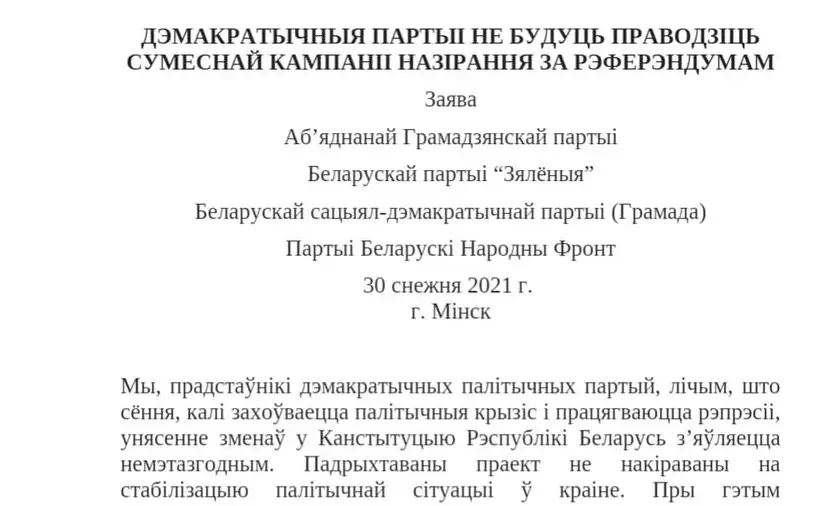 ДЭМАКРАТЫЧНЫЯ ПАРТЫІ НЕ БУДУЦЬ ПРАВОДЗІЦЬ СУМЕСНАЙ КАМПАНІІ НАЗІРАННЯ ЗА РЭФЕРЭНДУМАМ

Заява

Аб’яднанай Грамадзянскай партыі

Беларускай партыі “Зялёныя”

Беларускай сацыял-дэмакратычнай партыі (Грамада)

Партыі Беларускі Народны Фронт

30 снежня 2021 г.
г. Мінск

Мы, прадстаўнікі дэмакратычных палітычных партый, лічым, што сёння, калі захоўваецца палітычныя крызіс і працягваюцца рэпрэсіі, унясенне зменаў у Канстытуцыю Рэспублікі Беларусь з’яўляецца немэтазгодным. Падрыхтаваны праект не накіраваны на стабілізацыю палітычнай сітуацыі ў краіне. Пры гэтым